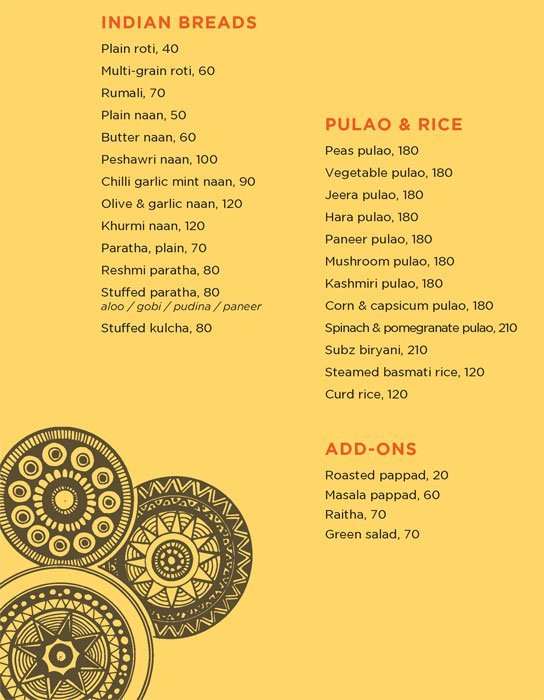 INDIAN BREADS

Plain roti, 40

Multi-grain roti, 60

Rumali, 70

Plain naan, 50

Butter naan, 60

Peshawri naan, 100

Chilli garlic mint naan, 90

Olive & garlic naan, 120

Khurmi naan, 120

Paratha, plain, 70

Reshmi paratha, 80

Stuffed paratha, 80
aloo / gobi / pudina / paneer

Stuffed kulcha, 80

PULAO & RICE

Peas pulao, 180

Vegetable pulao, 180

Jeera pulao, 180

Hara pulao, 180

Paneer pulao, 180

Mushroom pulao, 180

Kashmiri pulao, 180

Corn & capsicum pulao, 180

Spinach & pomegranate pulao, 210

Subz biryani, 210

Steamed basmati rice, 120

Curd rice, 120

ADD-ONS

Roasted pappad, 20

Masala pappad, 60

Raitha, 70

Green salad, 70